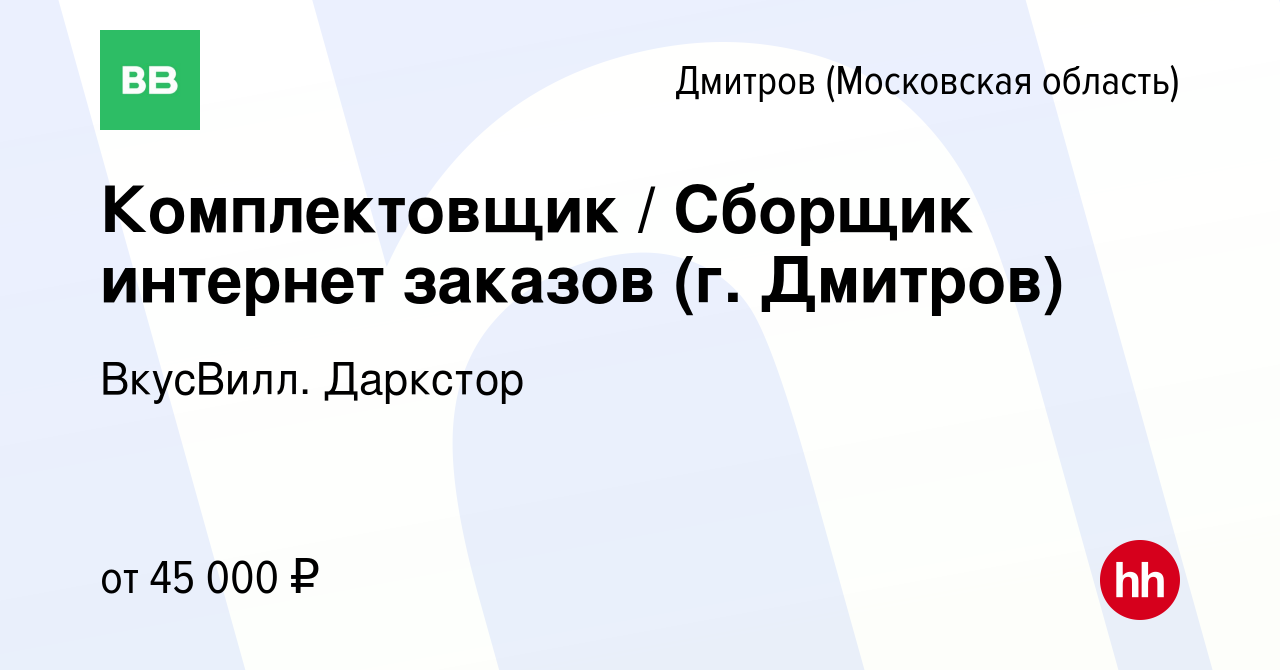 ВВ

Дмитров (Московская область)

Комплектовщик / Сборщик интернет заказов (г. Дмитров)

ВкусВилл. Даркстор

от 45 000 ₽

hh